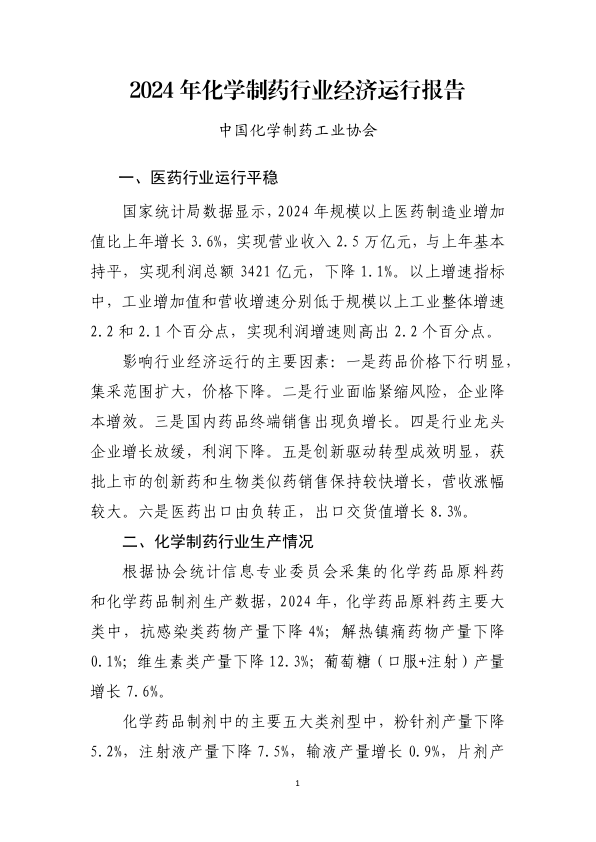 2024年化学制药行业经济运行报告

中国化学制药工业协会

一、医药行业运行平稳

国家统计局数据显示，2024年规模以上医药制造业增加值比上年增长3.6%，实现营业收入2.5万亿元，与上年基本持平，实现利润总额3421亿元，下降1.1%。以上增速指标中，工业增加值和营收增速分别低于规模以上工业整体增速2.2和2.1个百分点，实现利润增速则高出2.2个百分点。

影响行业经济运行的主要因素：一是药品价格下行明显，集采范围扩大，价格下降。二是行业面临紧缩风险，企业降本增效。三是国内药品终端销售出现负增长。四是行业龙头企业增长放缓，利润下降。五是创新驱动转型成效明显，获批上市的创新药和生物类似药销售保持较快增长，营收涨幅较大。六是医药出口由负转正，出口交货值增长8.3%。

二、化学制药行业生产情况

根据协会统计信息专业委员会采集的化学药品原料药和化学药品制剂生产数据，2024年，化学药品原料药主要大类中，抗感染类药物产量下降4%；解热镇痛药物产量下降0.1%；维生素类产量下降12.3%；葡萄糖（口服+注射）产量增长7.6%。

化学药品制剂中的主要五大类剂型中，粉针剂产量下降5.2%，注射液产量下降7.5%，输液产量增长0.9%，片剂产

1